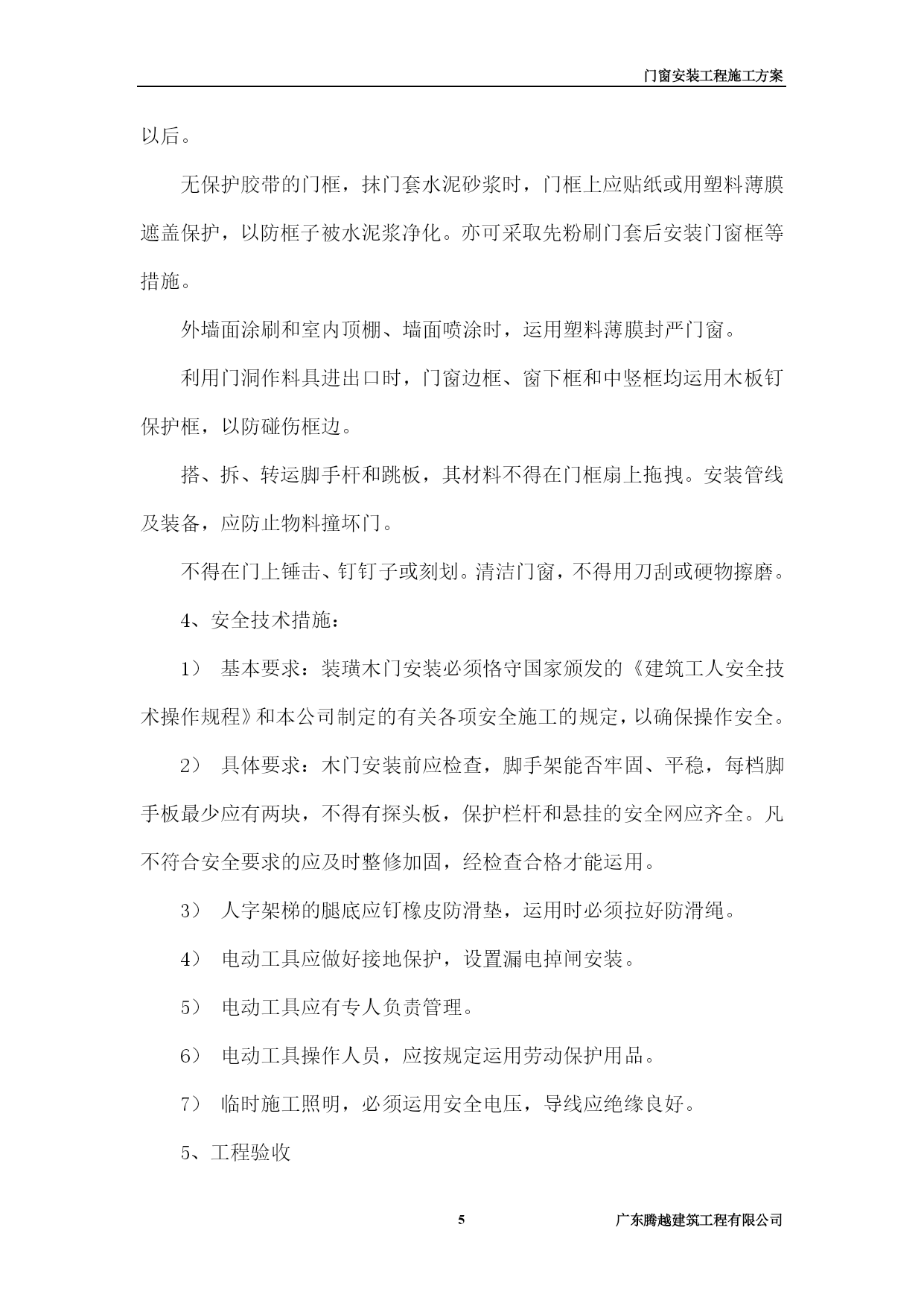 门窗安装工程施工方案

以后。

无保护胶带的门框，抹门套水泥砂浆时，门框上应贴纸或用塑料薄膜遮盖保护，以防框子被水泥浆净化。亦可采取先粉刷门套后安装门窗框等措施。

外墙面涂刷和室内顶棚、墙面喷涂时，运用塑料薄膜封严门窗。

利用门洞作料具进出口时，门窗边框、窗下框和中竖框均运用木板钉保护框，以防碰伤框边。

搭、拆、转运脚手杆和跳板，其材料不得在门框扇上拖拽。安装管线及装备，应防止物料撞坏门。

不得在门上锤击、钉钉子或刻划。清洁门窗，不得用刀刮或硬物擦磨。

4、安全技术措施：

1） 基本要求：装璜木门安装必须恪守国家颁发的《建筑工人安全技术操作规程》和本公司制定的有关各项安全施工的规定，以确保操作安全。

2） 具体要求：木门安装前应检查，脚手架能否牢固、平稳，每档脚手板最少应有两块，不得有探头板，保护栏杆和悬挂的安全网应齐全。凡不符合安全要求的应及时整修加固，经检查合格才能运用。

3） 人字架梯的腿底应钉橡皮防滑垫，运用时必须拉好防滑绳。

4） 电动工具应做好接地保护，设置漏电掉闸安装。

5） 电动工具应有专人负责管理。

6） 电动工具操作人员，应按规定运用劳动保护用品。

7） 临时施工照明，必须运用安全电压，导线应绝缘良好。

5、工程验收

5

广东腾越建筑工程有限公司